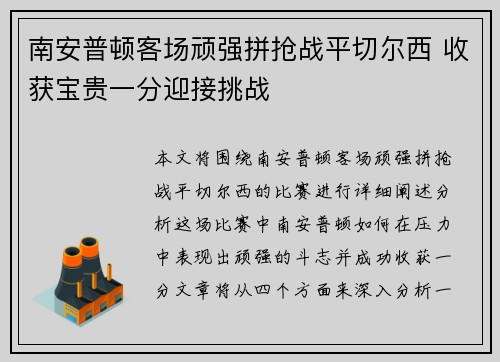 南安普顿客场顽强拼抢战平切尔西 收获宝贵一分迎接挑战

本文将围绕南安普顿客场顽强拼抢战平切尔西的比赛进行详细阐述分析这场比赛中南安普顿如何在压力中表现出顽强的斗志并成功收获一分文章将从四个方面来深入分析一